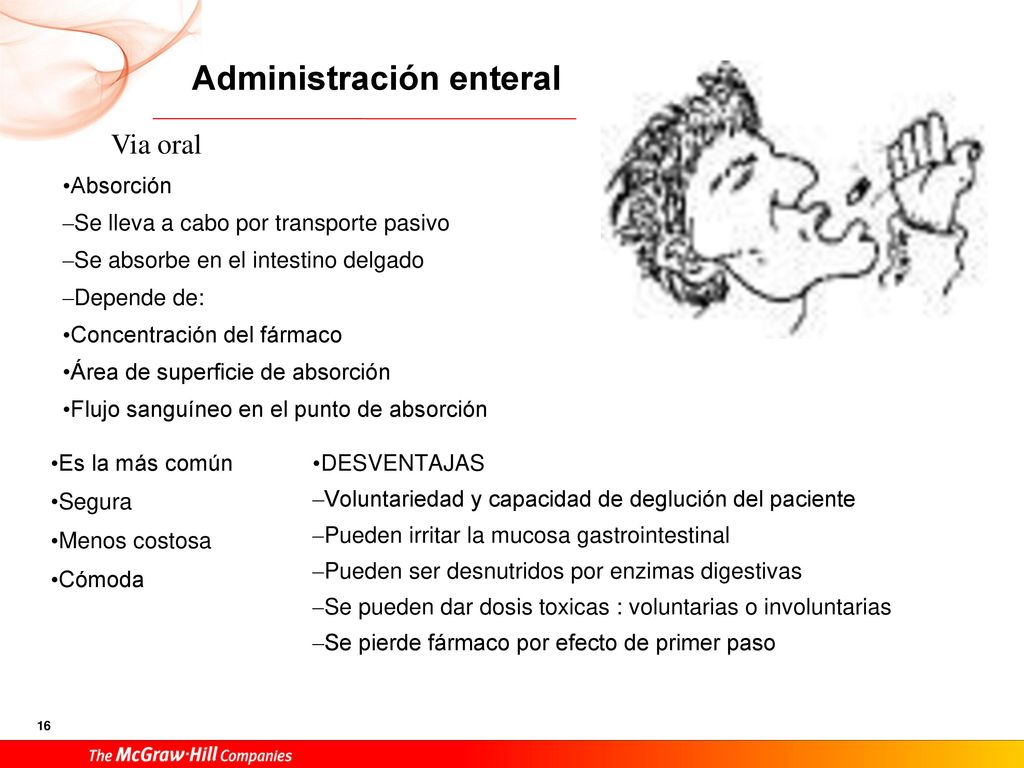 Administración enteral

Via oral

•Absorción

–Se lleva a cabo por transporte pasivo

–Se absorbe en el intestino delgado

–Depende de:

•Concentración del fármaco

•Área de superficie de absorción

•Flujo sanguíneo en el punto de absorción

•Es la más común

•Segura

•Menos costosa

•Cómoda

•DESVENTAJAS

–Voluntariedad y capacidad de deglución del paciente

–Pueden irritar la mucosa gastrointestinal

–Pueden ser desnutridos por enzimas digestivas

–Se pueden dar dosis toxicas : voluntarias o involuntarias

–Se pierde fármaco por efecto de primer paso

16

The McGraw·Hill Companies